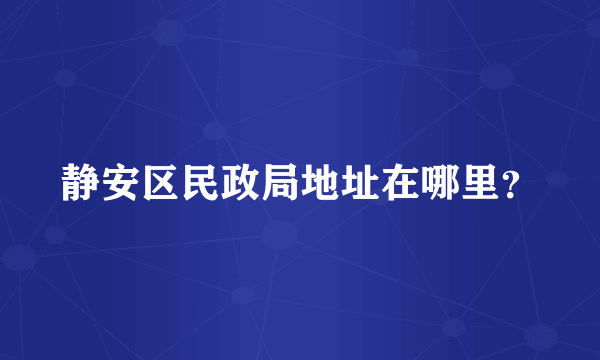 静安区民政局地址在哪里？